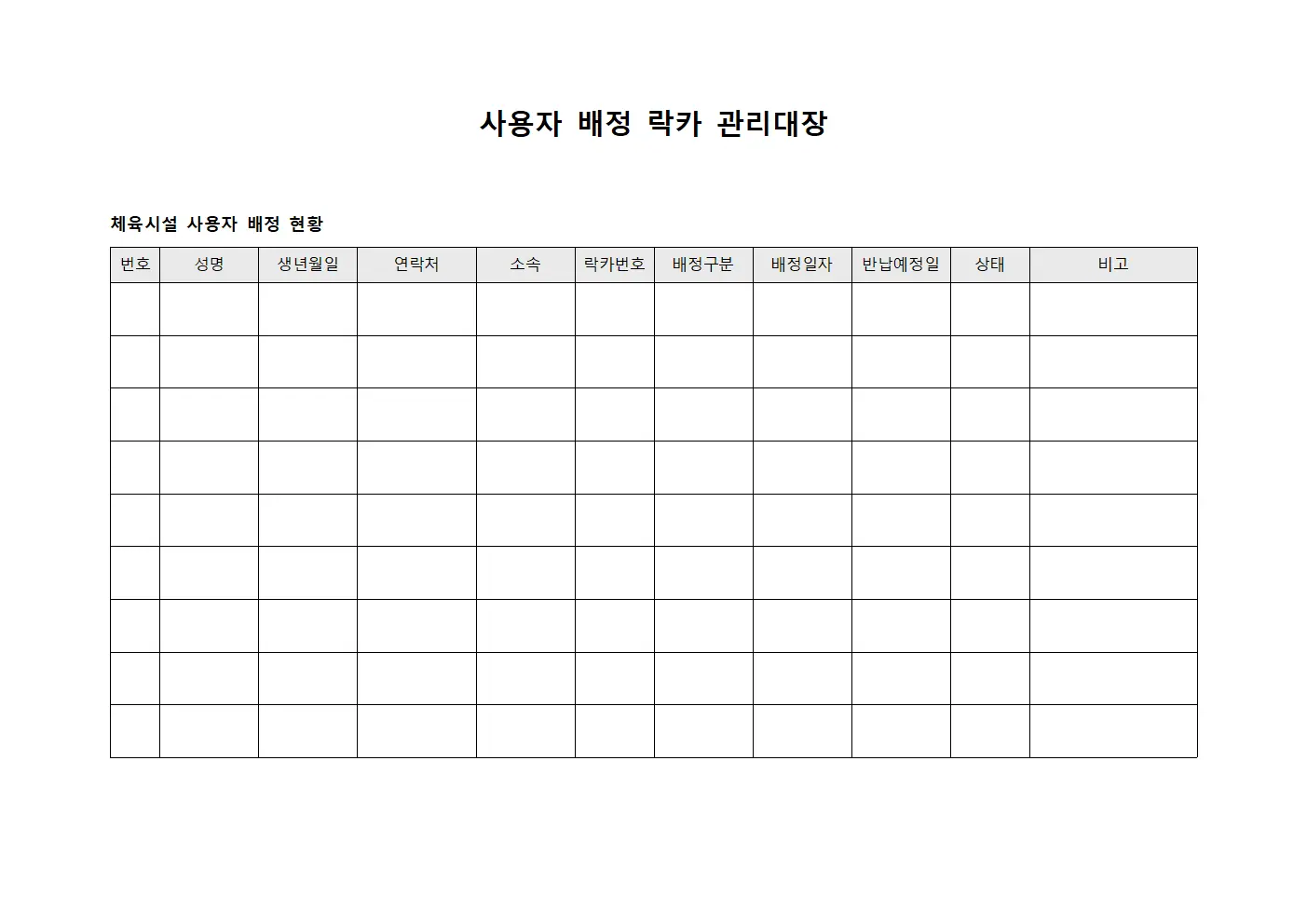 사용자 배정 락카 관리대장

체육시설 사용자 배정 현황

| 번호 | 성명 | 생년월일 | 연락처 | 소속 | 락카번호 | 배정구분 | 배정일자 | 반납예정일 | 상태 | 비고 |
|---|---|---|---|---|---|---|---|---|---|---|
| | | | | | | | | | | |
| | | | | | | | | | | |
| | | | | | | | | | | |
| | | | | | | | | | | |
| | | | | | | | | | | |
| | | | | | | | | | | |
| | | | | | | | | | | |
| | | | | | | | | | | |
| | | | | | | | | | | |